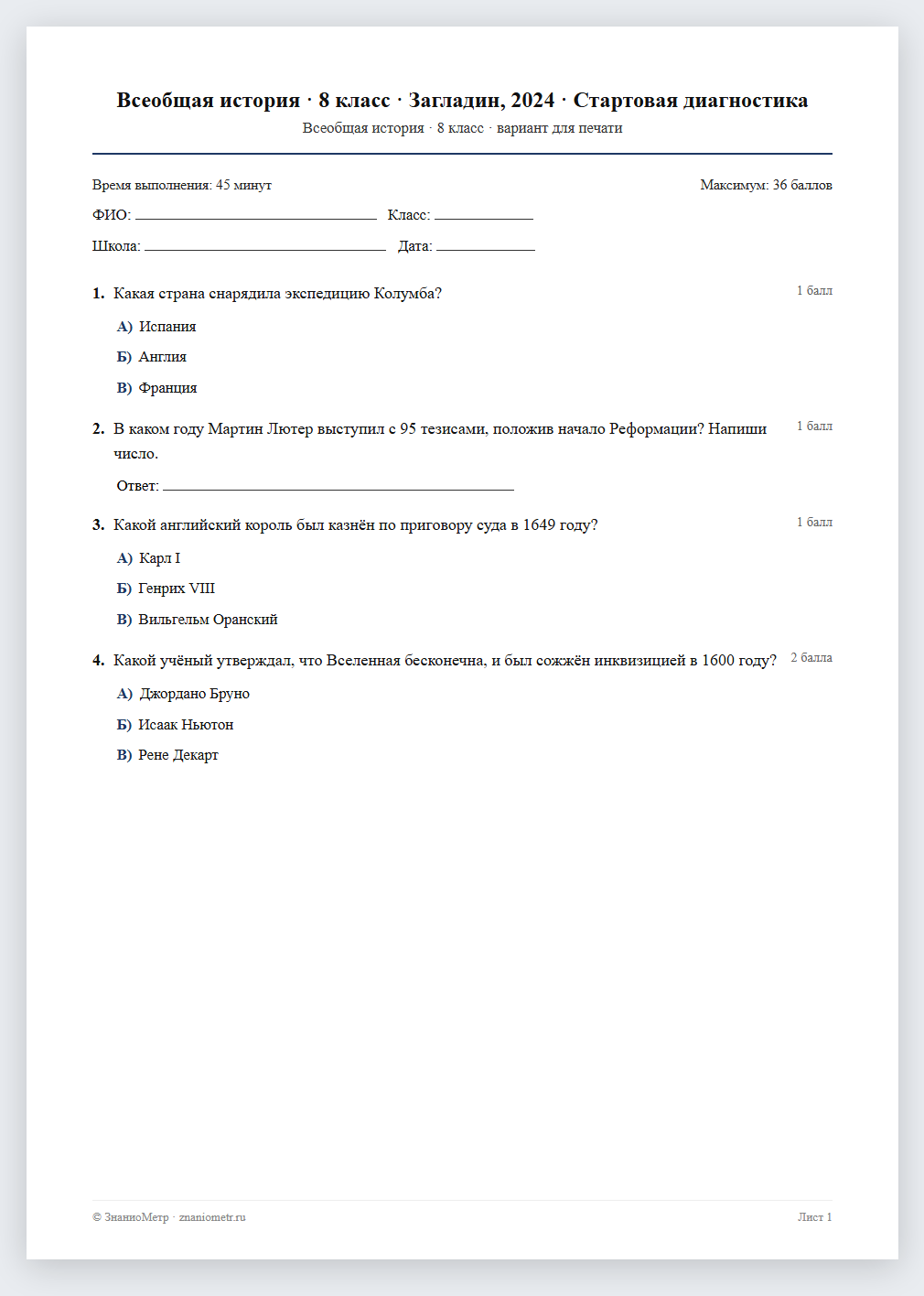 Всеобщая история · 8 класс · Загладин, 2024 · Стартовая диагностика
Всеобщая история · 8 класс · вариант для печати

Время выполнения: 45 минут
Максимум: 36 баллов

ФИО: ____ Класс: ____

Школа: ____ Дата: ____

1. Какая страна снарядила экспедицию Колумба?
1 балл

А) Испания

Б) Англия

В) Франция

2. В каком году Мартин Лютер выступил с 95 тезисами, положив начало Реформации? Напиши число.
1 балл

Ответ: ____

3. Какой английский король был казнён по приговору суда в 1649 году?
1 балл

А) Карл I

Б) Генрих VIII

В) Вильгельм Оранский

4. Какой учёный утверждал, что Вселенная бесконечна, и был сожжён инквизицией в 1600 году?
2 балла

А) Джордано Бруно

Б) Исаак Ньютон

В) Рене Декарт

© ЗнаниоМетр · znaniometr.ru
Лист 1